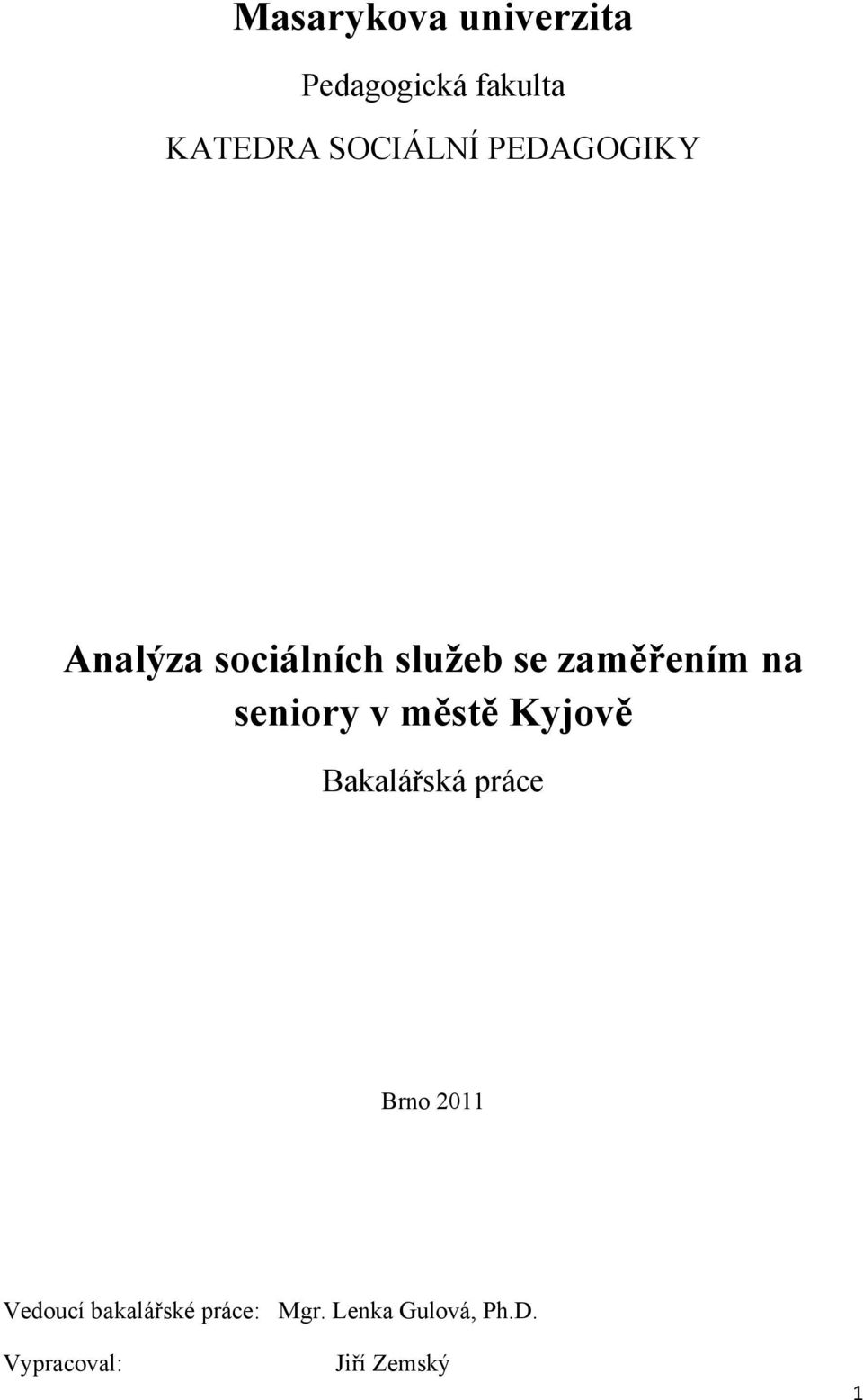 Masarykova univerzita

Pedagogická fakulta

KATEDRA SOCIÁLNÍ PEDAGOGIKY

Analýza sociálních služeb se zaměřením na seniory v městě Kyjově

Bakalářská práce

Brno 2011

Vedoucí bakalářské práce: Mgr. Lenka Gulová, Ph.D.

Vypracoval: Jiří Zemský

1